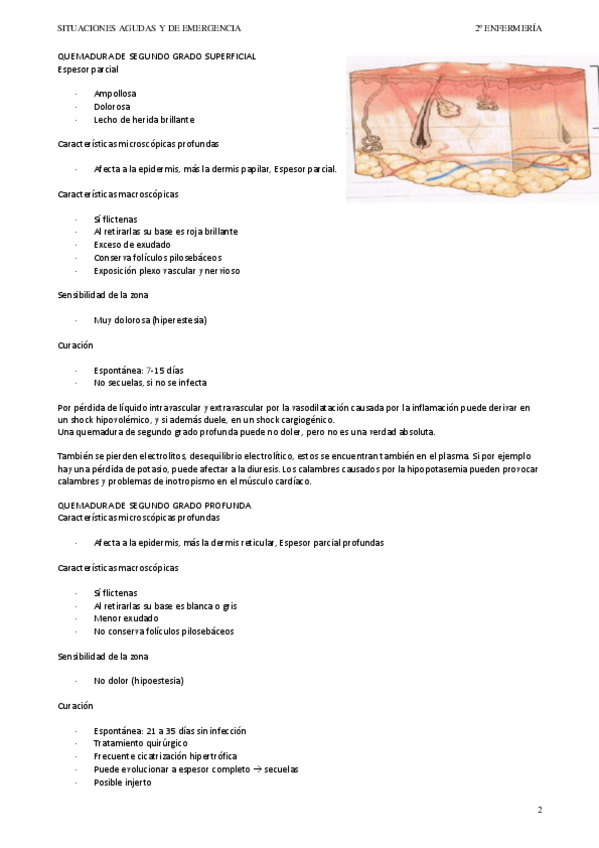 SITUACIONES AGUDAS Y DE EMERGENCIA 2º ENFERMERÍA

QUEMADURA DE SEGUNDO GRADO SUPERFICIAL
Espesor parcial

- Ampollosa
- Dolorosa
- Lecho de herida brillante

Características microscópicas profundas

- Afecta a la epidermis, más la dermis papilar, Espesor parcial.

Características macroscópicas

- Sí flictenas
- Al retirarlas su base es roja brillante
- Exceso de exudado
- Conserva folículos pilosebáceos
- Exposición plexo vascular y nervioso

Sensibilidad de la zona

- Muy dolorosa (hiperestesia)

Curación

- Espontánea: 7-15 días
- No secuelas, si no se infecta

Por pérdida de líquido intravascular y extravascular por la vasodilatación causada por la inflamación puede derivar en un shock hipovolémico, y si además duele, en un shock cargiogénico.
Una quemadura de segundo grado profunda puede no doler, pero no es una verdad absoluta.

También se pierden electrolitos, desequilibrio electrolítico, estos se encuentran también en el plasma. Si por ejemplo hay una pérdida de potasio, puede afectar a la diuresis. Los calambres causados por la hipopotasemia pueden provocar calambres y problemas de inotropismo en el músculo cardíaco.

QUEMADURA DE SEGUNDO GRADO PROFUNDA
Características microscópicas profundas

- Afecta a la epidermis, más la dermis reticular, Espesor parcial profundas

Características macroscópicas

- Sí flictenas
- Al retirarlas su base es blanca o gris
- Menor exudado
- No conserva folículos pilosebáceos

Sensibilidad de la zona

- No dolor (hipoestesia)

Curación

- Espontánea: 21 a 35 días sin infección
- Tratamiento quirúrgico
- Frecuente cicatrización hipertrófica
- Puede evolucionar a espesor completo → secuelas
- Posible injerto

2